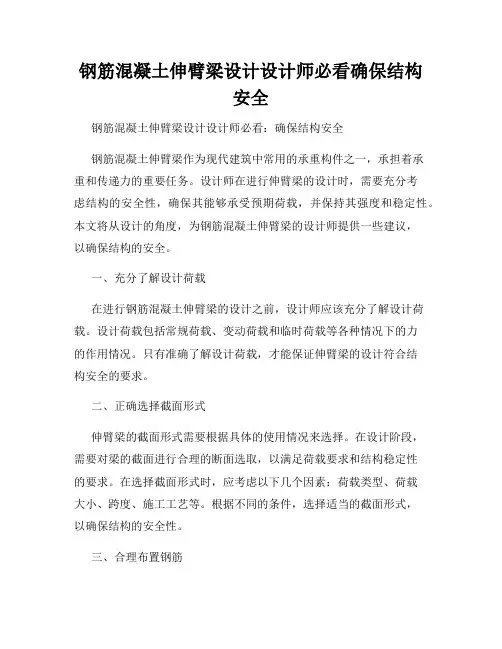 钢筋混凝土伸臂梁设计设计师必看确保结构安全

钢筋混凝土伸臂梁设计设计师必看：确保结构安全

钢筋混凝土伸臂梁作为现代建筑中常用的承重构件之一，承担着承重和传递力的重要任务。设计师在进行伸臂梁的设计时，需要充分考虑结构的安全性，确保其能够承受预期荷载，并保持其强度和稳定性。本文将从设计的角度，为钢筋混凝土伸臂梁的设计师提供一些建议，以确保结构的安全。

一、充分了解设计荷载

在进行钢筋混凝土伸臂梁的设计之前，设计师应该充分了解设计荷载。设计荷载包括常规荷载、变动荷载和临时荷载等各种情况下的力的作用情况。只有准确了解设计荷载，才能保证伸臂梁的设计符合结构安全的要求。

二、正确选择截面形式

伸臂梁的截面形式需要根据具体的使用情况来选择。在设计阶段，需要对梁的截面进行合理的断面选取，以满足荷载要求和结构稳定性的要求。在选择截面形式时，应考虑以下几个因素：荷载类型、荷载大小、跨度、施工工艺等。根据不同的条件，选择适当的截面形式，以确保结构的安全性。

三、合理布置钢筋